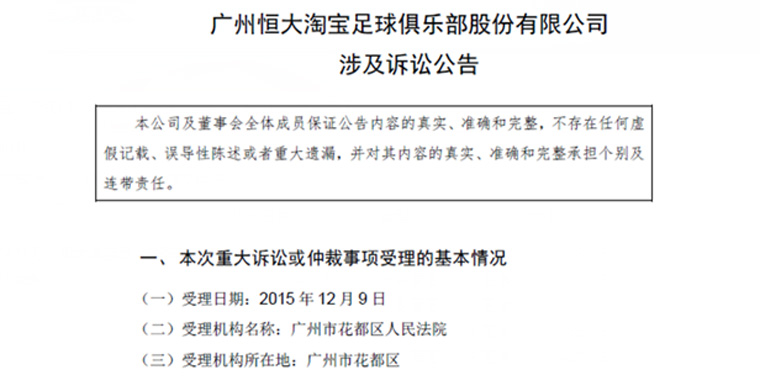 广州恒大淘宝足球俱乐部股份有限公司
涉及诉讼公告

本公司及董事会全体成员保证公告内容的真实、准确和完整，不存在任何虚假记载、误导性陈述或者重大遗漏，并对其内容的真实、准确和完整承担个别及连带责任。

一、本次重大诉讼或仲裁事项受理的基本情况

（一）受理日期：2015 年 12 月 9 日

（二）受理机构名称：广州市花都区人民法院

（三）受理机构所在地：广州市花都区